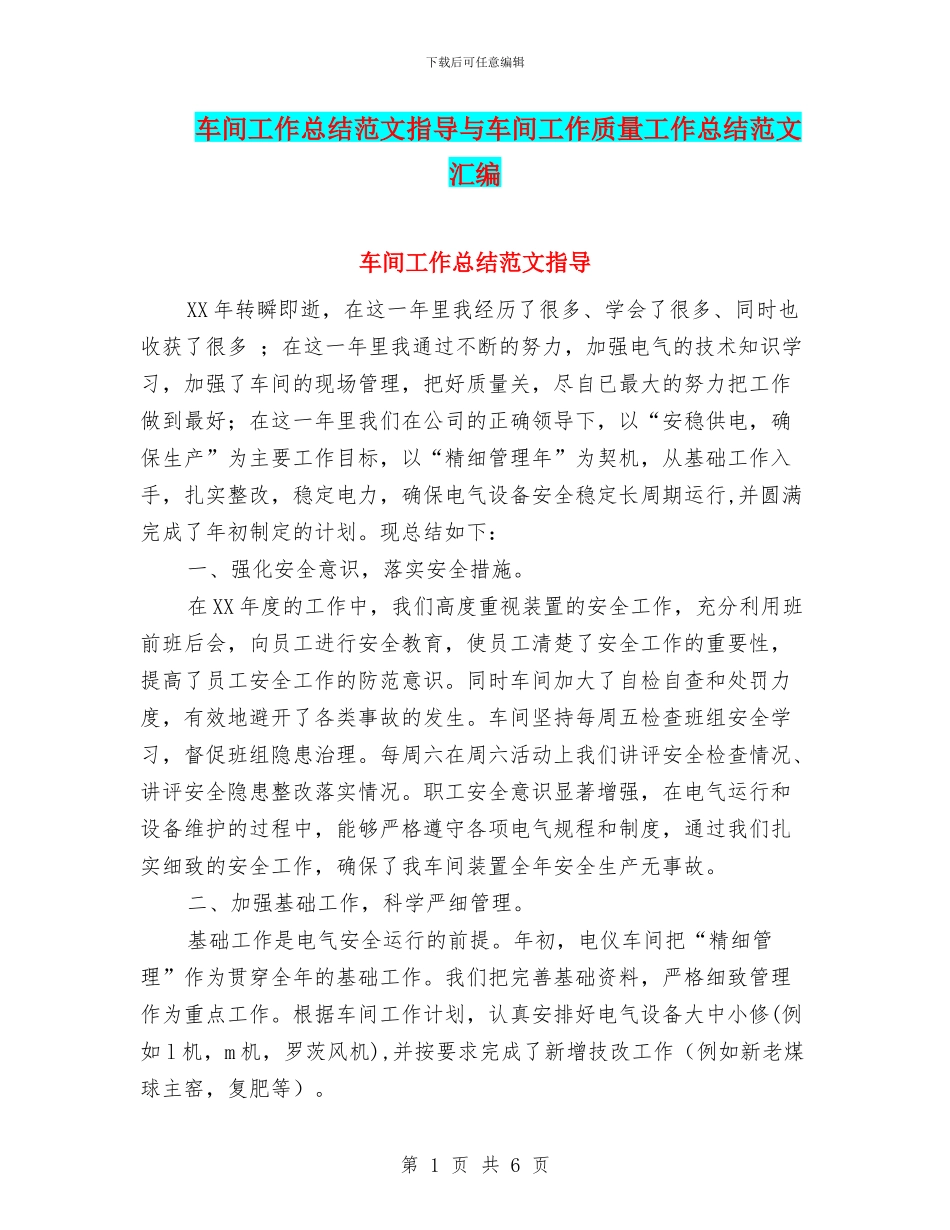 下载后可任意编辑

车间工作总结范文指导与车间工作质量工作总结范文汇编

车间工作总结范文指导

XX年转瞬即逝，在这一年里我经历了很多、学会了很多、同时也收获了很多 ；在这一年里我通过不断的努力，加强电气的技术知识学习，加强了车间的现场管理，把好质量关，尽自已最大的努力把工作做到最好；在这一年里我们在公司的正确领导下，以“安稳供电，确保生产”为主要工作目标，以“精细管理年”为契机，从基础工作入手，扎实整改，稳定电力，确保电气设备安全稳定长周期运行,并圆满完成了年初制定的计划。现总结如下：

一、强化安全意识，落实安全措施。

在XX年度的工作中，我们高度重视装置的安全工作，充分利用班前班后会，向员工进行安全教育，使员工清楚了安全工作的重要性，提高了员工安全工作的防范意识。同时车间加大了自检自查和处罚力度，有效地避开了各类事故的发生。车间坚持每周五检查班组安全学习，督促班组隐患治理。每周六在周六活动上我们讲评安全检查情况、讲评安全隐患整改落实情况。职工安全意识显著增强，在电气运行和设备维护的过程中，能够严格遵守各项电气规程和制度，通过我们扎实细致的安全工作，确保了我车间装置全年安全生产无事故。

二、加强基础工作，科学严细管理。

基础工作是电气安全运行的前提。年初，电仪车间把“精细管理”作为贯穿全年的基础工作。我们把完善基础资料，严格细致管理作为重点工作。根据车间工作计划，认真安排好电气设备大中小修(例如l机，m机，罗茨风机),并按要求完成了新增技改工作（例如新老煤球主窑，复肥等）。

第 1 页 共 6 页